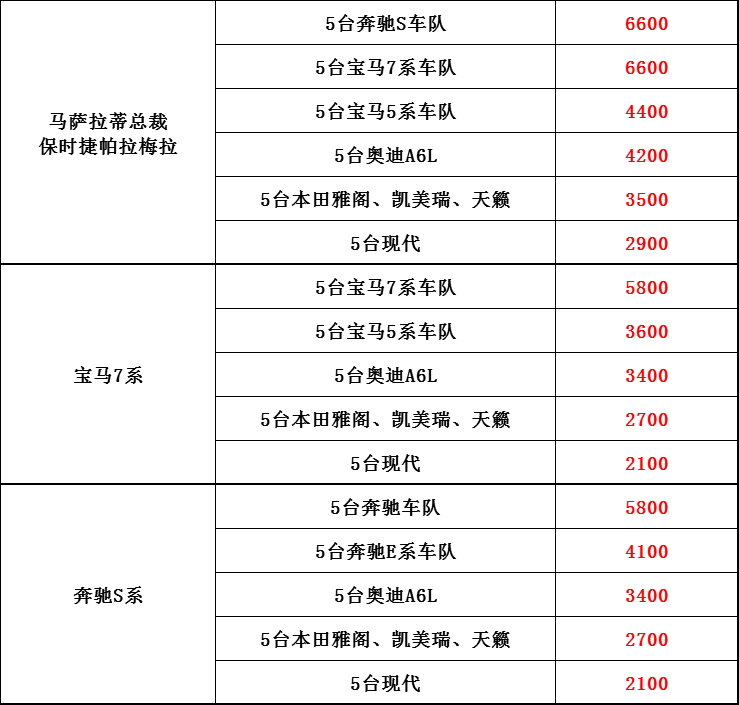 | 马萨拉蒂总裁 保时捷帕拉梅拉 | 5台奔驰S车队 | 6600 |
|---|---|---|
| | 5台宝马7系车队 | 6600 |
| | 5台宝马5系车队 | 4400 |
| | 5台奥迪A6L | 4200 |
| | 5台本田雅阁、凯美瑞、天籁 | 3500 |
| | 5台现代 | 2900 |
| 宝马7系 | 5台宝马7系车队 | 5800 |
| | 5台宝马5系车队 | 3600 |
| | 5台奥迪A6L | 3400 |
| | 5台本田雅阁、凯美瑞、天籁 | 2700 |
| | 5台现代 | 2100 |
| 奔驰S系 | 5台奔驰车队 | 5800 |
| | 5台奔驰E系车队 | 4100 |
| | 5台奥迪A6L | 3400 |
| | 5台本田雅阁、凯美瑞、天籁 | 2700 |
| | 5台现代 | 2100 |